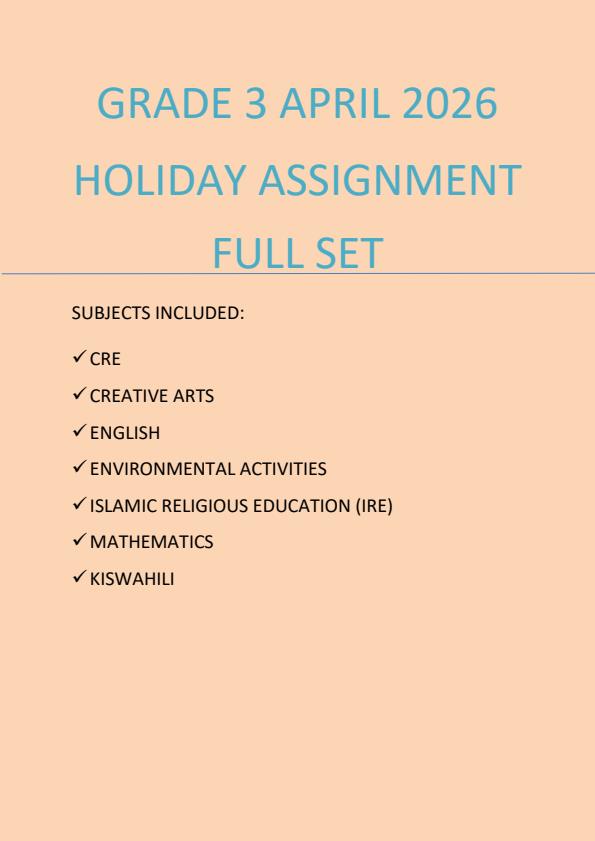 GRADE 3 APRIL 2026
HOLIDAY ASSIGNMENT
FULL SET

SUBJECTS INCLUDED:

✓ CRE
✓ CREATIVE ARTS
✓ ENGLISH
✓ ENVIRONMENTAL ACTIVITIES
✓ ISLAMIC RELIGIOUS EDUCATION (IRE)
✓ MATHEMATICS
✓ KISWAHILI